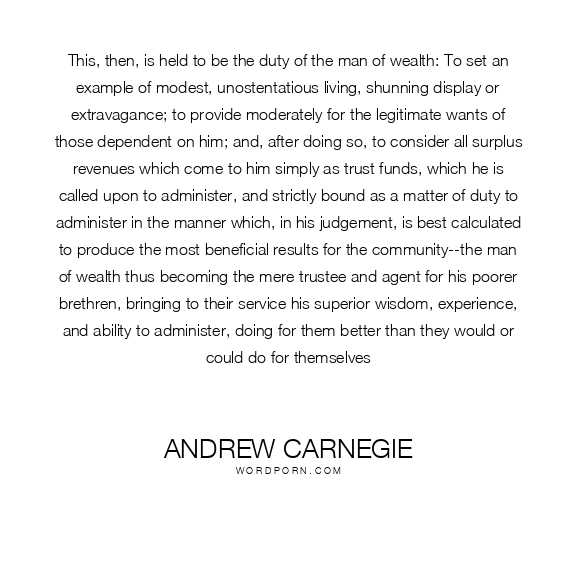 This, then, is held to be the duty of the man of wealth: To set an example of modest, unostentatious living, shunning display or extravagance; to provide moderately for the legitimate wants of those dependent on him; and, after doing so, to consider all surplus revenues which come to him simply as trust funds, which he is called upon to administer, and strictly bound as a matter of duty to administer in the manner which, in his judgement, is best calculated to produce the most beneficial results for the community--the man of wealth thus becoming the mere trustee and agent for his poorer brethren, bringing to their service his superior wisdom, experience, and ability to administer, doing for them better than they would or could do for themselves

ANDREW CARNEGIE
WORDPORN.COM